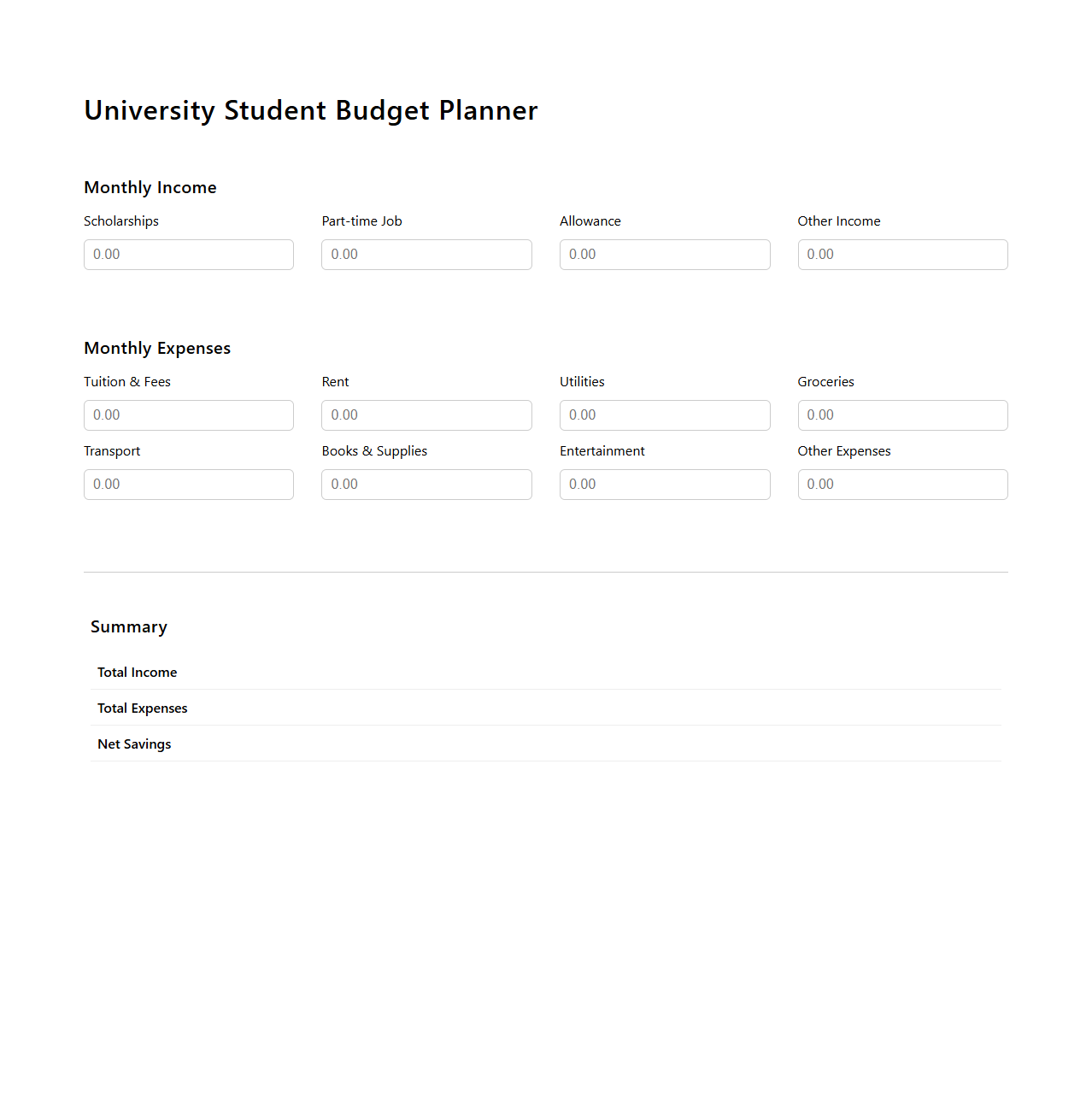 University Student Budget Planner

Monthly Income

Scholarships
0.00

Part-time Job
0.00

Allowance
0.00

Other Income
0.00

Monthly Expenses

Tuition & Fees
0.00

Rent
0.00

Utilities
0.00

Groceries
0.00

Transport
0.00

Books & Supplies
0.00

Entertainment
0.00

Other Expenses
0.00

Summary

Total Income

Total Expenses

Net Savings